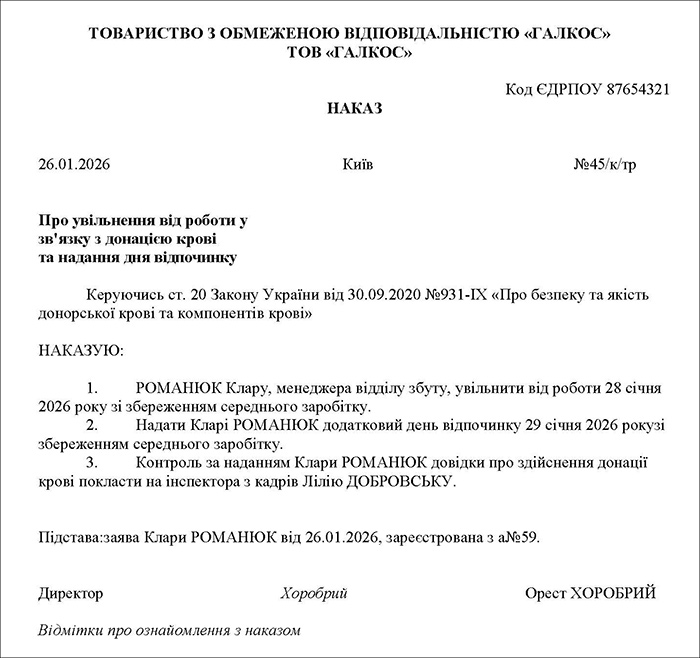 ТОВАРИСТВО З ОБМЕЖЕНОЮ ВІДПОВІДАЛЬНІСТЮ «ГАЛКОС»
ТОВ «ГАЛКОС»

Код ЄДРПОУ 87654321

НАКАЗ

26.01.2026 Київ №45/к/тр

Про увільнення від роботи у зв'язку з донацією крові та надання дня відпочинку

Керуючись ст. 20 Закону України від 30.09.2020 №931-IX «Про безпеку та якість донорської крові та компонентів крові»

НАКАЗУЮ:

1. РОМАНЮК Клару, менеджера відділу збуту, увільнити від роботи 28 січня 2026 року зі збереженням середнього заробітку.
2. Надати Кларі РОМАНЮК додатковий день відпочинку 29 січня 2026 рокузі збереженням середнього заробітку.
3. Контроль за наданням Клари РОМАНЮК довідки про здійснення донації крові покласти на інспектора з кадрів Лілію ДОБРОВСЬКУ.

Підстава:заява Клари РОМАНЮК від 26.01.2026, зареєстрована з а№59.

Директор Хоробрий Орест ХОРОБРИЙ

Відмітки про ознайомлення з наказом